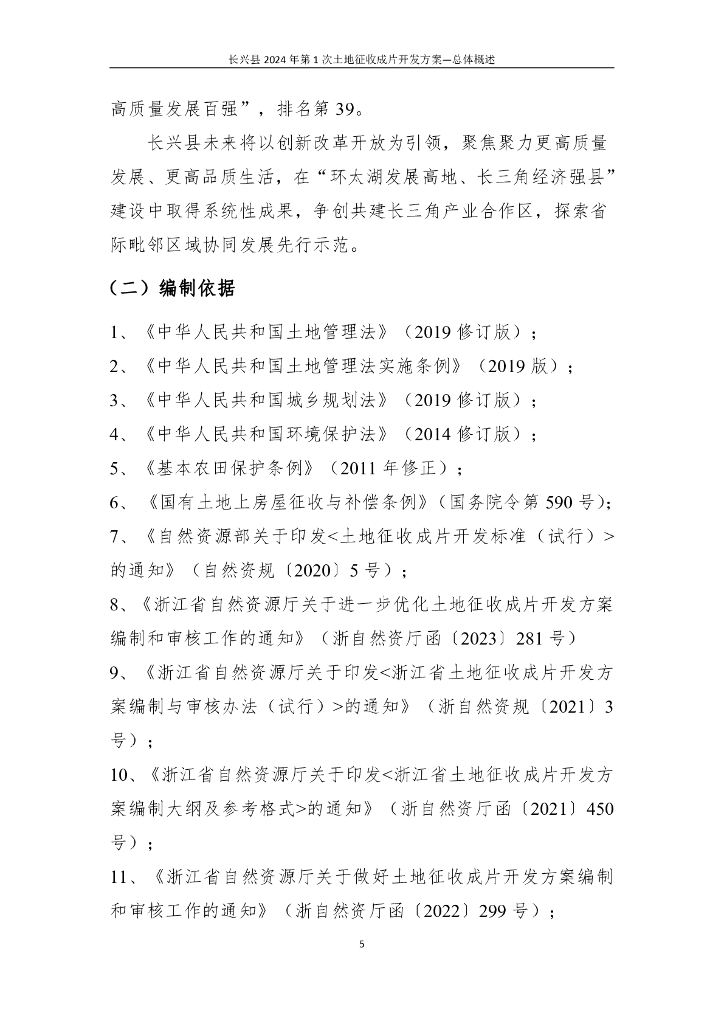 长兴县 2024 年第 1 次土地征收成片开发方案—总体概述

高质量发展百强”，排名第 39。

长兴县未来将以创新改革开放为引领，聚焦聚力更高质量发展、更高品质生活，在“环太湖发展高地、长三角经济强县”建设中取得系统性成果，争创共建长三角产业合作区，探索省际毗邻区域协同发展先行示范。

（二）编制依据

1、《中华人民共和国土地管理法》（2019 修订版）；

2、《中华人民共和国土地管理法实施条例》（2019 版）；

3、《中华人民共和国城乡规划法》（2019 修订版）；

4、《中华人民共和国环境保护法》（2014 修订版）；

5、《基本农田保护条例》（2011 年修正）；

6、《国有土地上房屋征收与补偿条例》（国务院令第 590 号）；

7、《自然资源部关于印发<土地征收成片开发标准（试行）>的通知》（自然资规〔2020〕5 号）；

8、《浙江省自然资源厅关于进一步优化土地征收成片开发方案编制和审核工作的通知》（浙自然资厅函〔2023〕281 号）

9、《浙江省自然资源厅关于印发<浙江省土地征收成片开发方案编制与审核办法（试行）>的通知》（浙自然资规〔2021〕3 号）；

10、《浙江省自然资源厅关于印发<浙江省土地征收成片开发方案编制大纲及参考格式>的通知》（浙自然资厅函〔2021〕450 号）；

11、《浙江省自然资源厅关于做好土地征收成片开发方案编制和审核工作的通知》（浙自然资厅函〔2022〕299 号）；

5